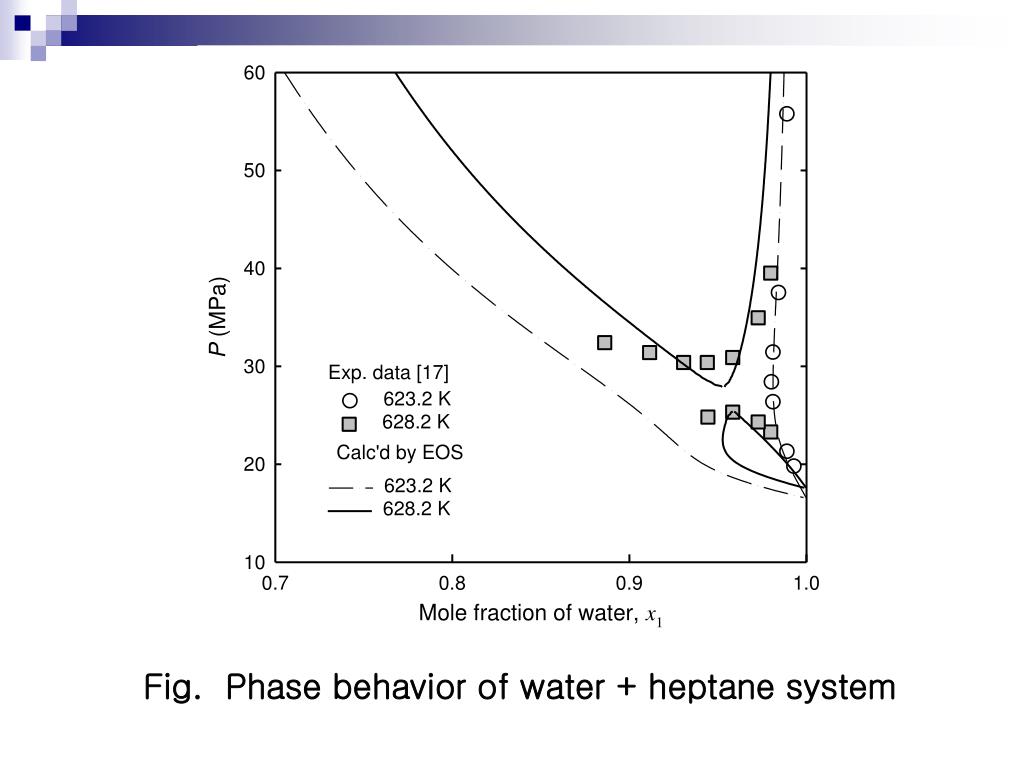 60
50
40
30
20
10
$P$ (MPa)
Exp. data [17]
623.2 K
628.2 K
Calc'd by EOS
623.2 K
628.2 K
0.7
0.8
0.9
1.0
Mole fraction of water, $x_1$

Fig. Phase behavior of water + heptane system